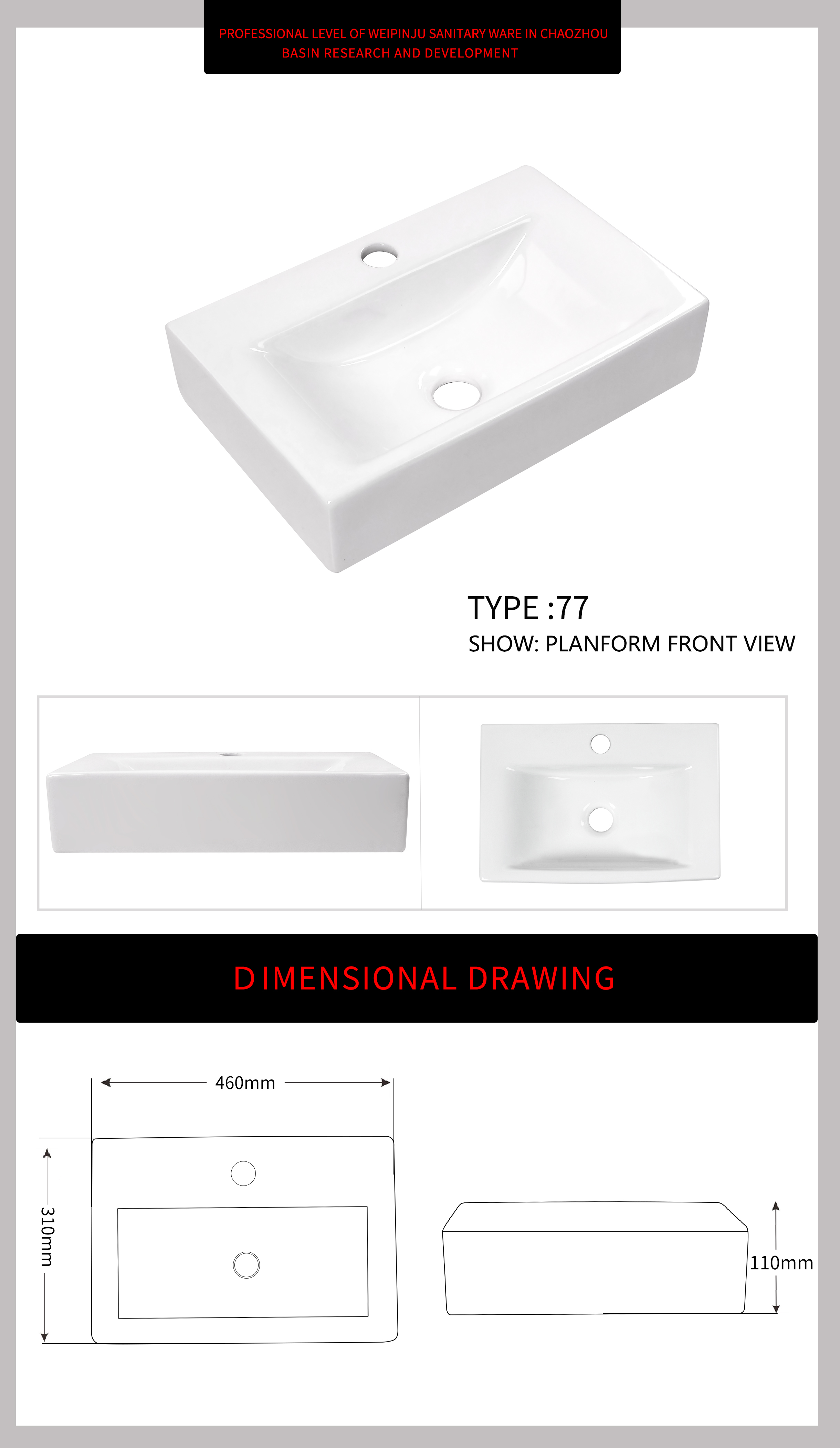 PROFESSIONAL LEVEL OF WEIPINJU SANITARY WARE IN CHAOZHOU
BASIN RESEARCH AND DEVELOPMENT

TYPE :77
SHOW: PLANFORM FRONT VIEW

DIMENSIONAL DRAWING

460mm

310mm

110mm